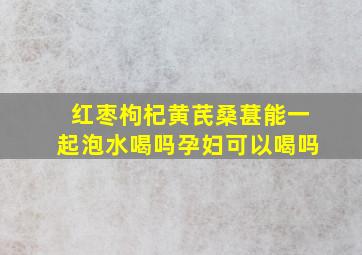 红枣枸杞黄芪桑葚能一起泡水喝吗孕妇可以喝吗